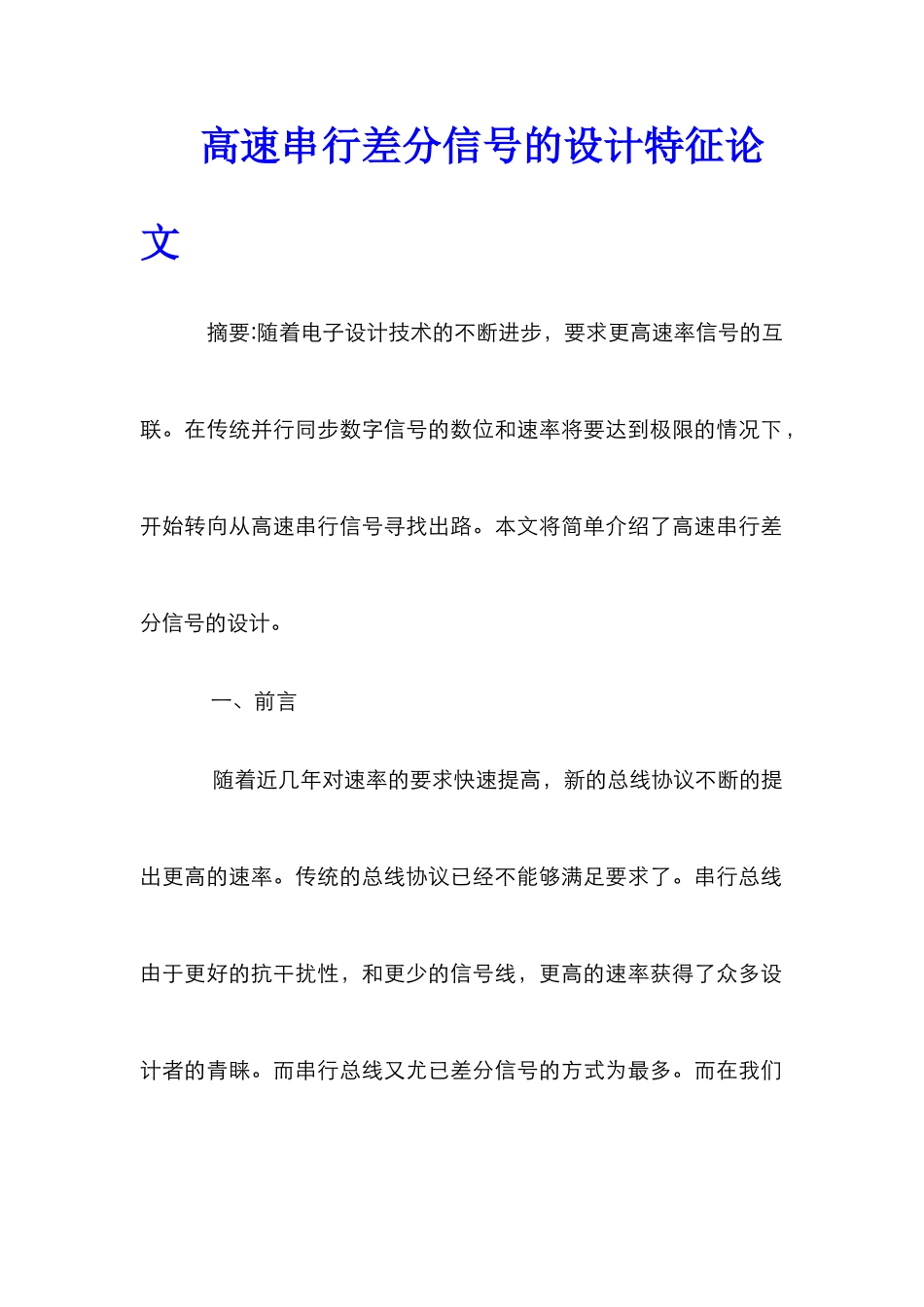 高速串行差分信号的设计特征论文

摘要:随着电子设计技术的不断进步，要求更高速率信号的互联。在传统并行同步数字信号的数位和速率将要达到极限的情况下，开始转向从高速串行信号寻找出路。本文将简单介绍了高速串行差分信号的设计。

一、前言

随着近几年对速率的要求快速提高，新的总线协议不断的提出更高的速率。传统的总线协议已经不能够满足要求了。串行总线由于更好的抗干扰性，和更少的信号线，更高的速率获得了众多设计者的青睐。而串行总线又尤已差分信号的方式为最多。而在我们